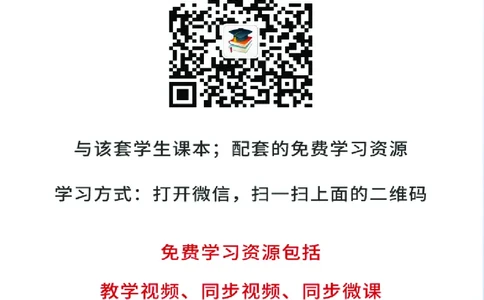 与该套学生课本；配套的免费学习资源

学习方式：打开微信，扫一扫上面的二维码

免费学习资源包括

教学视频、同步视频、同步微课